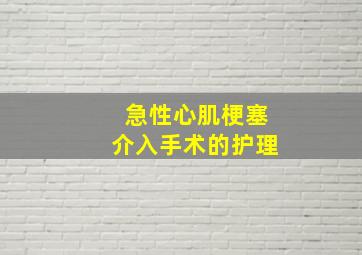 急性心肌梗塞
介入手术的护理